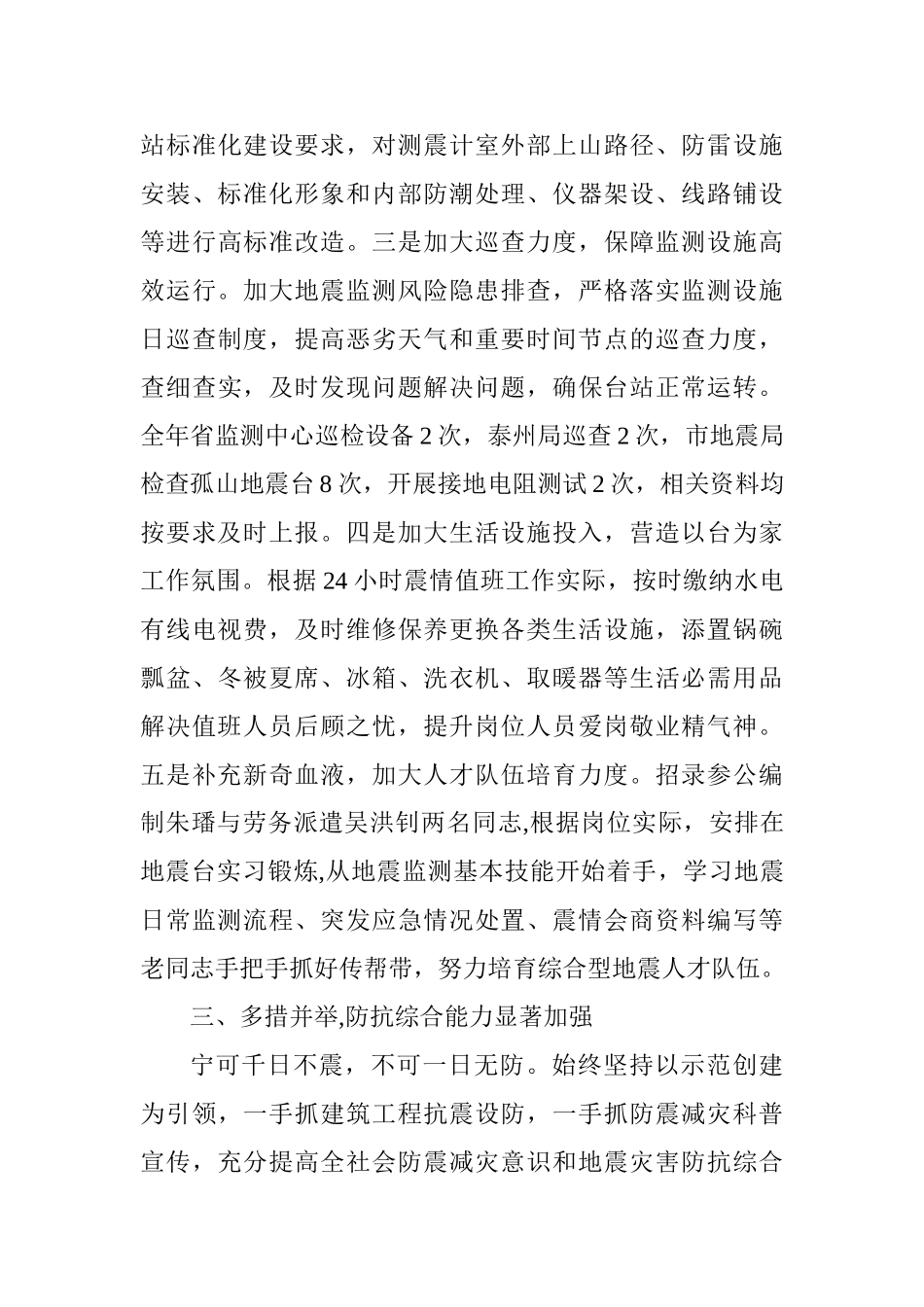 站标准化建设要求，对测震计室外部上山路径、防雷设施安装、标准化形象和内部防潮处理、仪器架设、线路铺设等进行高标准改造。三是加大巡查力度，保障监测设施高效运行。加大地震监测风险隐患排查，严格落实监测设施日巡查制度，提高恶劣天气和重要时间节点的巡查力度，查细查实，及时发现问题解决问题，确保台站正常运转。全年省监测中心巡检设备 2 次，泰州局巡查 2 次，市地震局检查孤山地震台 8 次，开展接地电阻测试 2 次，相关资料均按要求及时上报。四是加大生活设施投入，营造以台为家工作氛围。根据 24 小时震情值班工作实际，按时缴纳水电有线电视费，及时维修保养更换各类生活设施，添置锅碗瓢盆、冬被夏席、冰箱、洗衣机、取暖器等生活必需用品解决值班人员后顾之忧，提升岗位人员爱岗敬业精气神。五是补充新奇血液，加大人才队伍培育力度。招录参公编制朱璠与劳务派遣吴洪钊两名同志,根据岗位实际，安排在地震台实习锻炼,从地震监测基本技能开始着手，学习地震日常监测流程、突发应急情况处置、震情会商资料编写等老同志手把手抓好传帮带，努力培育综合型地震人才队伍。

三、多措并举,防抗综合能力显著加强

宁可千日不震，不可一日无防。始终坚持以示范创建为引领，一手抓建筑工程抗震设防，一手抓防震减灾科普宣传，充分提高全社会防震减灾意识和地震灾害防抗综合